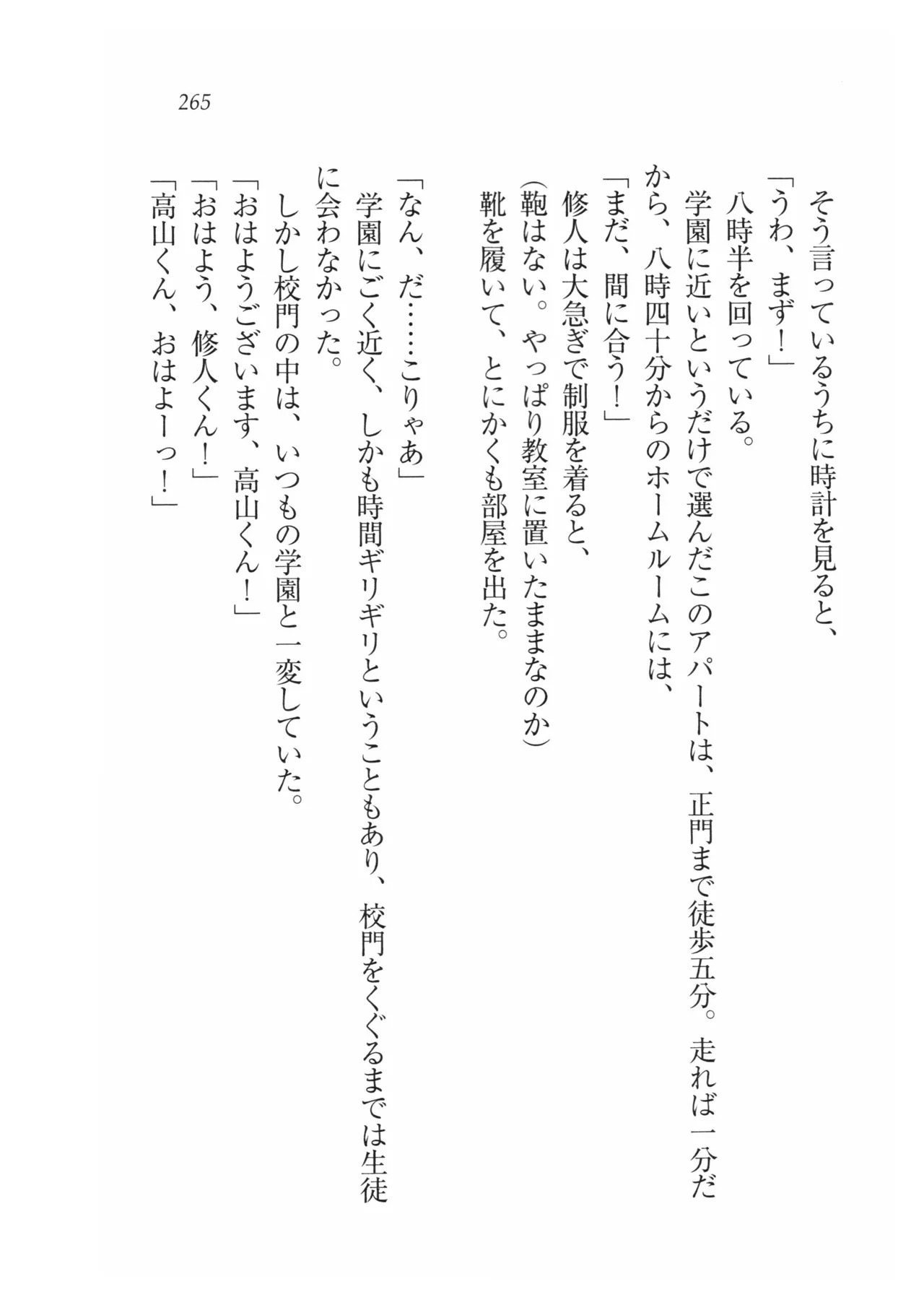 265

そう言っているうちに時計を見ると、
「うわ、まず！」
八時半を回っている。
学園に近いというだけで選んだこのアパートは、正門まで徒歩五分。走れば一分だから、八時四十分からのホームルームには、
「まだ、間に合う！」
修人は大急ぎで制服を着ると、
(鞄はない。やっぱり教室に置いたままなのか)
靴を履いて、とにかくも部屋を出た。

「なん、だ……こりゃあ」
学園にごく近く、しかも時間ギリギリということもあり、校門をくぐるまでは生徒に会わなかった。
しかし校門の中は、いつもの学園と一変していた。
「おはようございます、高山くん！」
「おはよう、修人くん！」
「高山くん、おはよーっ！」